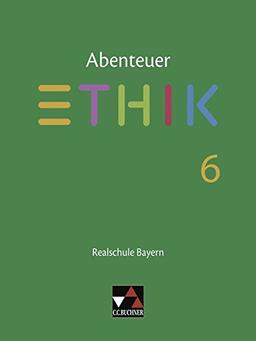 Abenteuer
ETHIK
6
Realschule Bayern
C.C.BUCHNER